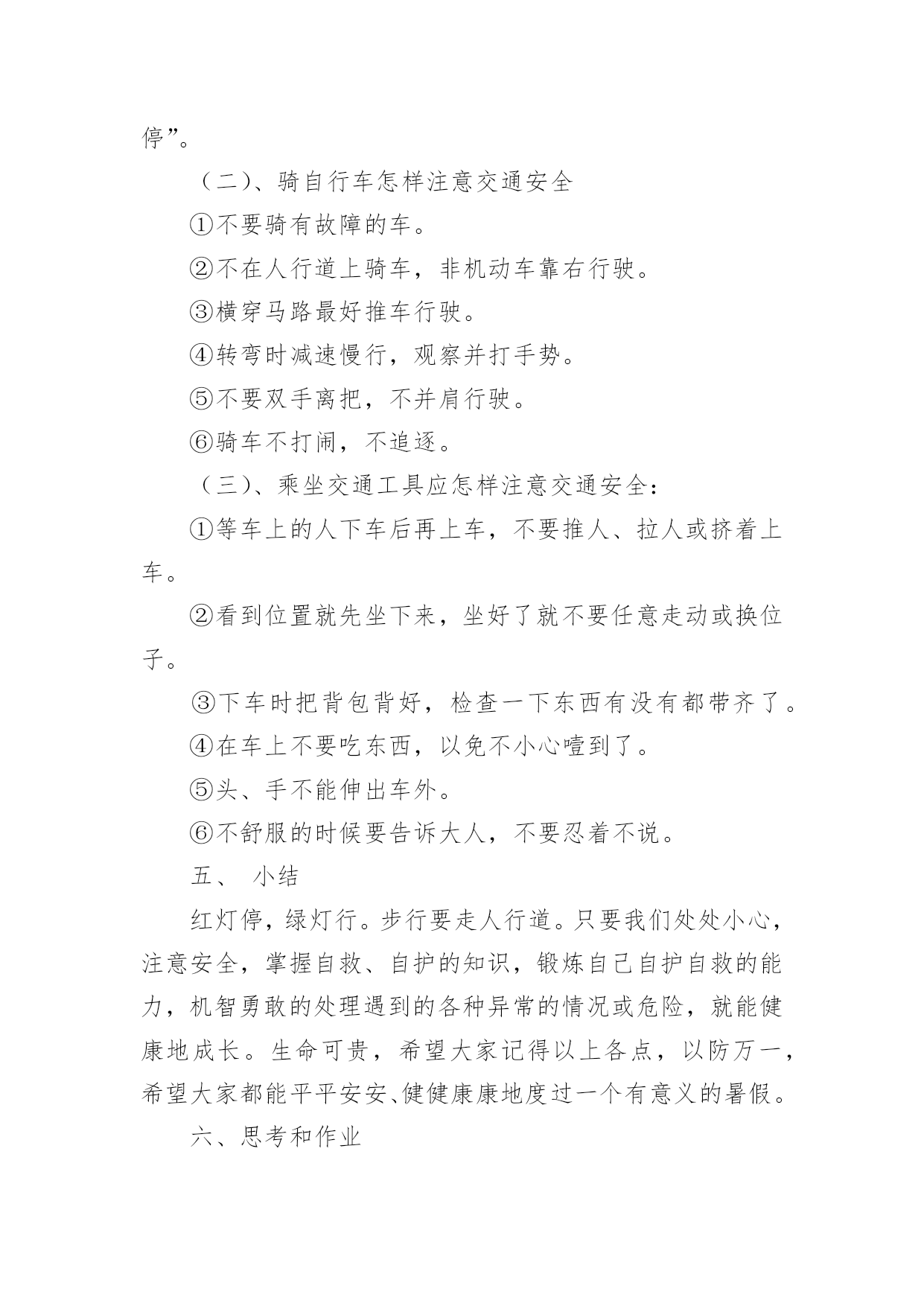 停”。

（二）、骑自行车怎样注意交通安全

①不要骑有故障的车。

②不在人行道上骑车，非机动车靠右行驶。

③横穿马路最好推车行驶。

④转弯时减速慢行，观察并打手势。

⑤不要双手离把，不并肩行驶。

⑥骑车不打闹，不追逐。

（三）、乘坐交通工具应怎样注意交通安全：

①等车上的人下车后再上车，不要推人、拉人或挤着上车。

②看到位置就先坐下来，坐好了就不要任意走动或换位子。

③下车时把背包背好，检查一下东西有没有都带齐了。

④在车上不要吃东西，以免不小心噎到了。

⑤头、手不能伸出车外。

⑥不舒服的时候要告诉大人，不要忍着不说。

五、 小结

红灯停，绿灯行。步行要走人行道。只要我们处处小心，注意安全，掌握自救、自护的知识，锻炼自己自护自救的能力，机智勇敢的处理遇到的各种异常的情况或危险，就能健康地成长。生命可贵，希望大家记得以上各点，以防万一，希望大家都能平平安安、健健康康地度过一个有意义的暑假。

六、思考和作业